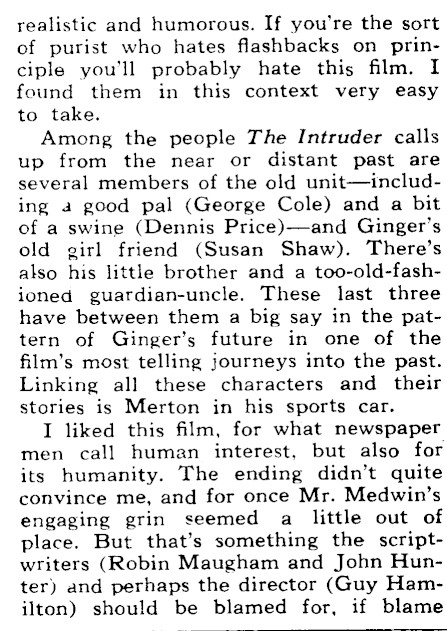 realistic and humorous. If you're the sort of purist who hates flashbacks on principle you'll probably hate this film. I found them in this context very easy to take.

Among the people The Intruder calls up from the near or distant past are several members of the old unit—including a good pal (George Cole) and a bit of a swine (Dennis Price)—and Ginger's old girl friend (Susan Shaw). There's also his little brother and a too-old-fashioned guardian-uncle. These last three have between them a big say in the pattern of Ginger's future in one of the film's most telling journeys into the past. Linking all these characters and their stories is Merton in his sports car.

I liked this film, for what newspaper men call human interest, but also for its humanity. The ending didn't quite convince me, and for once Mr. Medwin's engaging grin seemed a little out of place. But that's something the scriptwriters (Robin Maugham and John Hunter) and perhaps the director (Guy Hamilton) should be blamed for, if blame